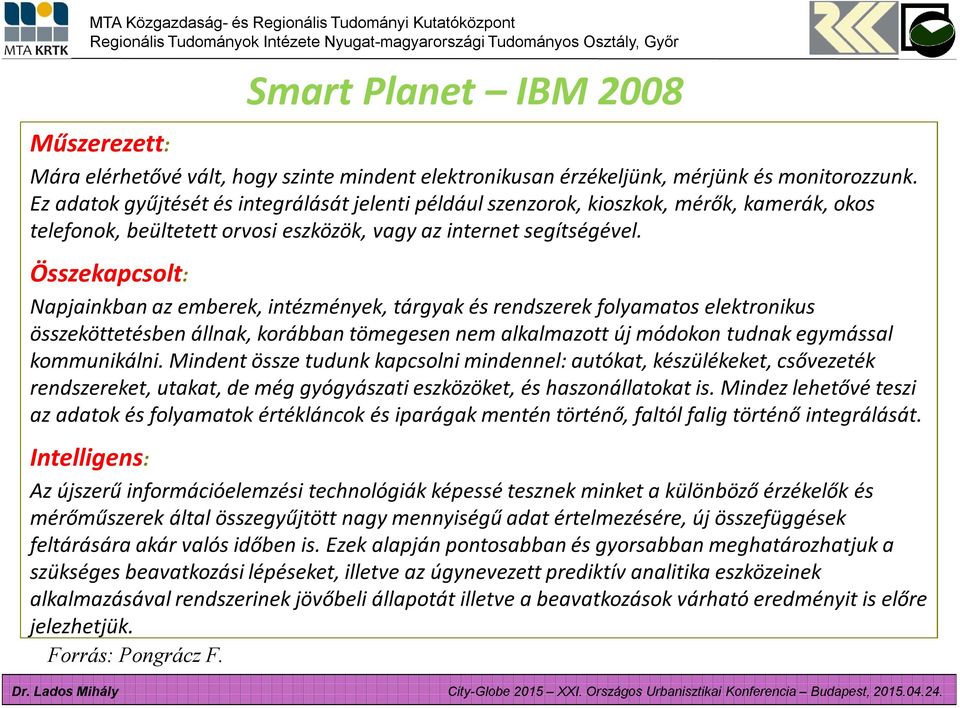 MTA KRTK

MTA Közgazdaság- és Regionális Tudományi Kutatóközpont
Regionális Tudományok Intézete Nyugat-magyarországi Tudományos Osztály, Győr

Smart Planet – IBM 2008

Műszerezett:
Mára elérhetővé vált, hogy szinte mindent elektronikusan érzékeljünk, mérjünk és monitorozzunk. Ez adatok gyűjtését és integrálását jelenti például szenzorok, kioszkok, mérők, kamerák, okos telefonok, beültetett orvosi eszközök, vagy az internet segítségével.

Összekapcsolt:
Napjainkban az emberek, intézmények, tárgyak és rendszerek folyamatos elektronikus összeköttetésben állnak, korábban tömegesen nem alkalmazott új módokon tudnak egymással kommunikálni. Mindent össze tudunk kapcsolni mindennel: autókat, készülékeket, csővezeték rendszereket, utakat, de még gyógyászati eszközöket, és haszonállatokat is. Mindez lehetővé teszi az adatok és folyamatok értékláncok és iparágak mentén történő, faltól falig történő integrálását.

Intelligens:
Az újszerű információelemzési technológiák képessé tesznek minket a különböző érzékelők és mérőműszerek által összegyűjtött nagy mennyiségű adat értelmezésére, új összefüggések feltárására akár valós időben is. Ezek alapján pontosabban és gyorsabban meghatározhatjuk a szükséges beavatkozási lépéseket, illetve az úgynevezett prediktív analitika eszközeinek alkalmazásával rendszerinek jövőbeli állapotát illetve a beavatkozások várható eredményit is előre jelezhetjük.

Forrás: Pongrácz F.

Dr. Lados Mihály

City-Globe 2015 – XXI. Országos Urbanisztikai Konferencia – Budapest, 2015.04.24.